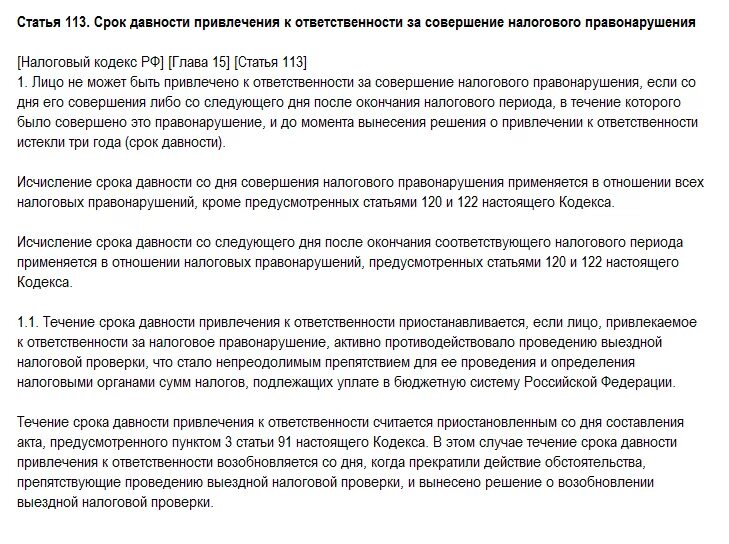 Статья 113. Срок давности привлечения к ответственности за совершение налогового правонарушения

[Налоговый кодекс РФ] [Глава 15] [Статья 113]
1. Лицо не может быть привлечено к ответственности за совершение налогового правонарушения, если со дня его совершения либо со следующего дня после окончания налогового периода, в течение которого было совершено это правонарушение, и до момента вынесения решения о привлечении к ответственности истекли три года (срок давности).

Исчисление срока давности со дня совершения налогового правонарушения применяется в отношении всех налоговых правонарушений, кроме предусмотренных статьями 120 и 122 настоящего Кодекса.

Исчисление срока давности со следующего дня после окончания соответствующего налогового периода применяется в отношении налоговых правонарушений, предусмотренных статьями 120 и 122 настоящего Кодекса.

1.1. Течение срока давности привлечения к ответственности приостанавливается, если лицо, привлекаемое к ответственности за налоговое правонарушение, активно противодействовало проведению выездной налоговой проверки, что стало непреодолимым препятствием для ее проведения и определения налоговыми органами сумм налогов, подлежащих уплате в бюджетную систему Российской Федерации.

Течение срока давности привлечения к ответственности считается приостановленным со дня составления акта, предусмотренного пунктом 3 статьи 91 настоящего Кодекса. В этом случае течение срока давности привлечения к ответственности возобновляется со дня, когда прекратили действие обстоятельства, препятствующие проведению выездной налоговой проверки, и вынесено решение о возобновлении выездной налоговой проверки.